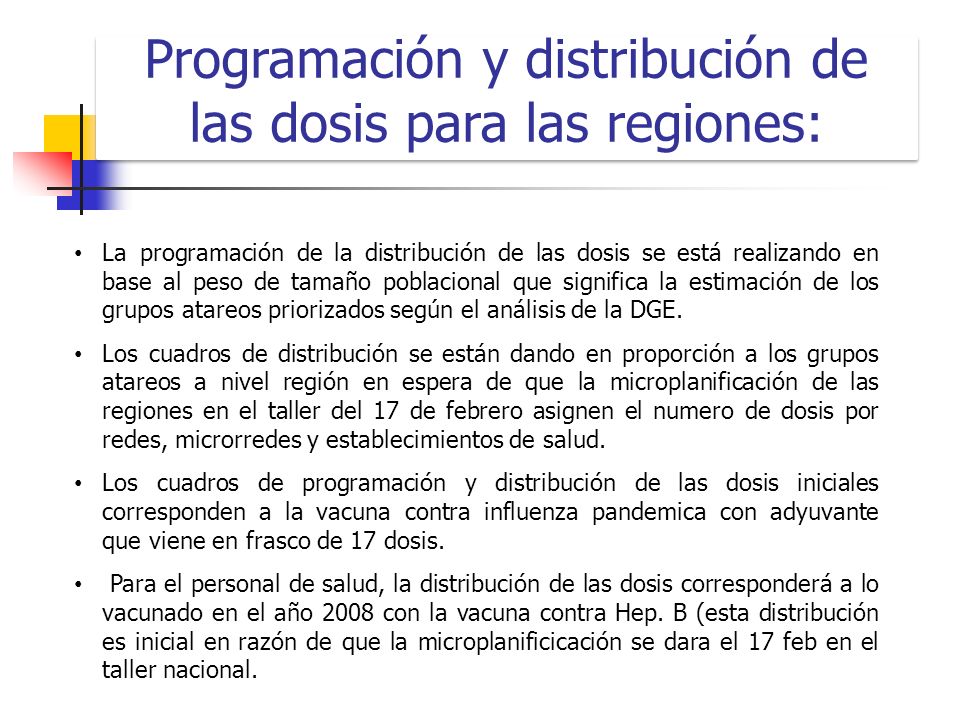 Programación y distribución de las dosis para las regiones:

• La programación de la distribución de las dosis se está realizando en base al peso de tamaño poblacional que significa la estimación de los grupos atareos priorizados según el análisis de la DGE.

• Los cuadros de distribución se están dando en proporción a los grupos atareos a nivel región en espera de que la microplanificación de las regiones en el taller del 17 de febrero asignen el numero de dosis por redes, microrredes y establecimientos de salud.

• Los cuadros de programación y distribución de las dosis iniciales corresponden a la vacuna contra influenza pandemica con adyuvante que viene en frasco de 17 dosis.

• Para el personal de salud, la distribución de las dosis corresponderá a lo vacunado en el año 2008 con la vacuna contra Hep. B (esta distribución es inicial en razón de que la microplanificicación se dara el 17 feb en el taller nacional.